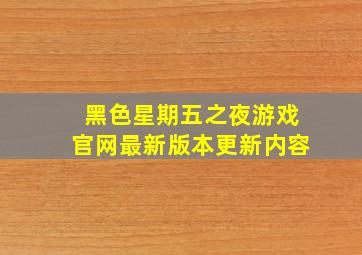 黑色星期五之夜游戏
官网最新版本更新内容